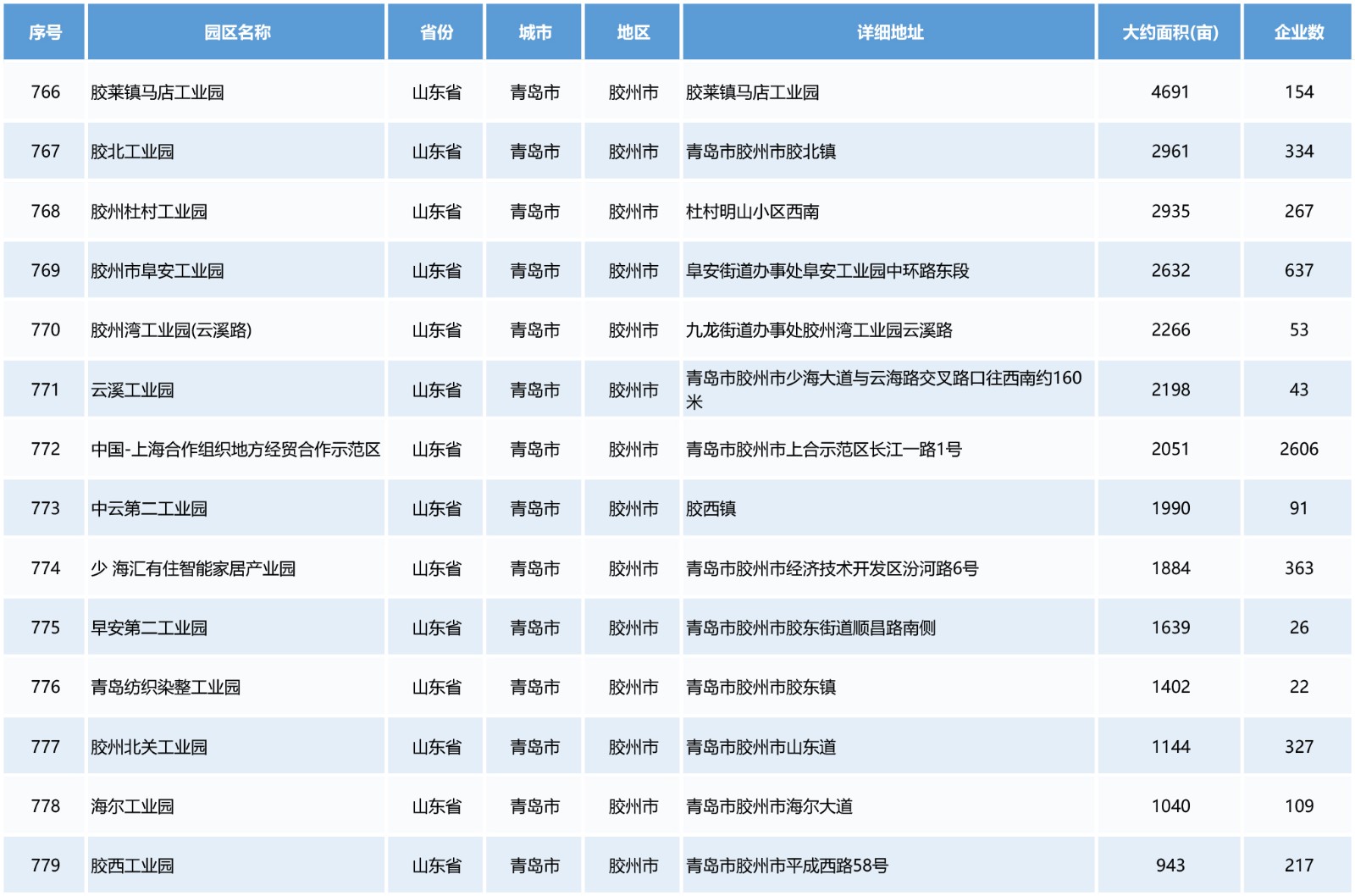 | 序号 | 园区名称 | 省份 | 城市 | 地区 | 详细地址 | 大约面积(亩) | 企业数 |
|---|---|---|---|---|---|---|---|
| 766 | 胶莱镇马店工业园 | 山东省 | 青岛市 | 胶州市 | 胶莱镇马店工业园 | 4691 | 154 |
| 767 | 胶北工业园 | 山东省 | 青岛市 | 胶州市 | 青岛市胶州市胶北镇 | 2961 | 334 |
| 768 | 胶州杜村工业园 | 山东省 | 青岛市 | 胶州市 | 杜村明山小区西南 | 2935 | 267 |
| 769 | 胶州市阜安工业园 | 山东省 | 青岛市 | 胶州市 | 阜安街道办事处阜安工业园中环路东段 | 2632 | 637 |
| 770 | 胶州湾工业园(云溪路) | 山东省 | 青岛市 | 胶州市 | 九龙街道办事处胶州湾工业园云溪路 | 2266 | 53 |
| 771 | 云溪工业园 | 山东省 | 青岛市 | 胶州市 | 青岛市胶州市少海大道与云海路交叉路口往西南约160米 | 2198 | 43 |
| 772 | 中国-上海合作组织地方经贸合作示范区 | 山东省 | 青岛市 | 胶州市 | 青岛市胶州市上合示范区长江一路1号 | 2051 | 2606 |
| 773 | 中云第二工业园 | 山东省 | 青岛市 | 胶州市 | 胶西镇 | 1990 | 91 |
| 774 | 少 海汇有住智能家居产业园 | 山东省 | 青岛市 | 胶州市 | 青岛市胶州市经济技术开发区汾河路6号 | 1884 | 363 |
| 775 | 阜安第二工业园 | 山东省 | 青岛市 | 胶州市 | 青岛市胶州市胶东街道顺昌路南侧 | 1639 | 26 |
| 776 | 青岛纺织染整工业园 | 山东省 | 青岛市 | 胶州市 | 青岛市胶州市胶东镇 | 1402 | 22 |
| 777 | 胶州北关工业园 | 山东省 | 青岛市 | 胶州市 | 青岛市胶州市山东道 | 1144 | 327 |
| 778 | 海尔工业园 | 山东省 | 青岛市 | 胶州市 | 青岛市胶州市海尔大道 | 1040 | 109 |
| 779 | 胶西工业园 | 山东省 | 青岛市 | 胶州市 | 青岛市胶州市平成西路58号 | 943 | 217 |